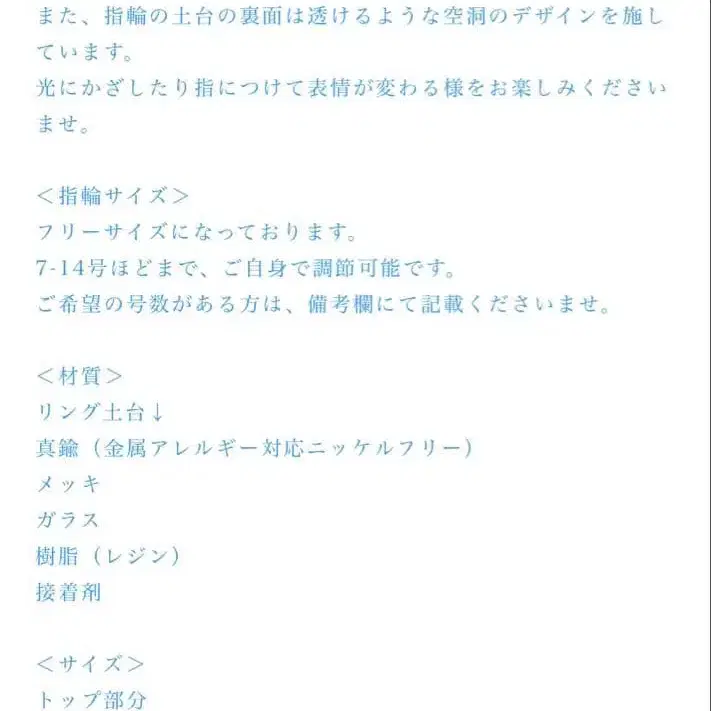 また、指輪の土台の裏面は透けるような空洞のデザインを施しています。
光にかざしたり指につけて表情が変わる様をお楽しみくださいませ。

＜指輪サイズ＞
フリーサイズになっております。
7-14号ほどまで、ご自身で調節可能です。
ご希望の号数がある方は、備考欄にて記載くださいませ。

＜材質＞
リング土台↓
真鍮（金属アレルギー対応ニッケルフリー）
メッキ
ガラス
樹脂（レジン）
接着剤

＜サイズ＞
トップ部分